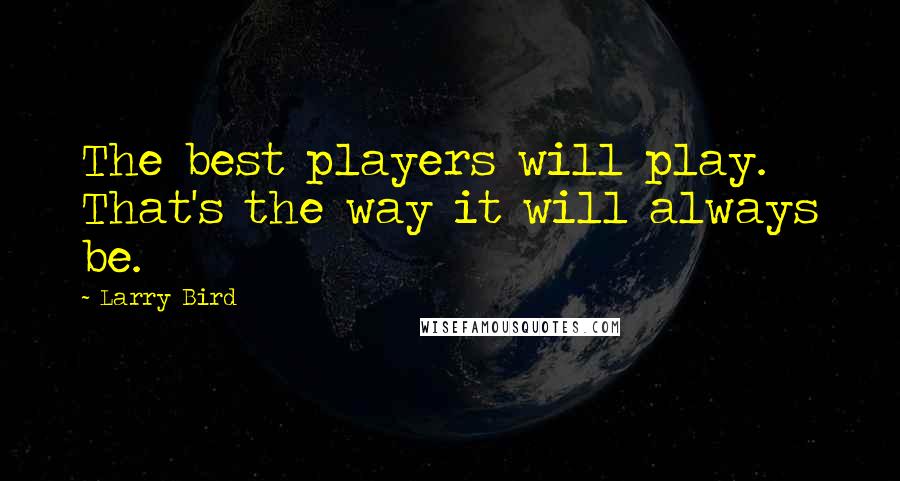 The best players will play. That's the way it will always be.

~ Larry Bird

WISEFAMOUSQUOTES.COM